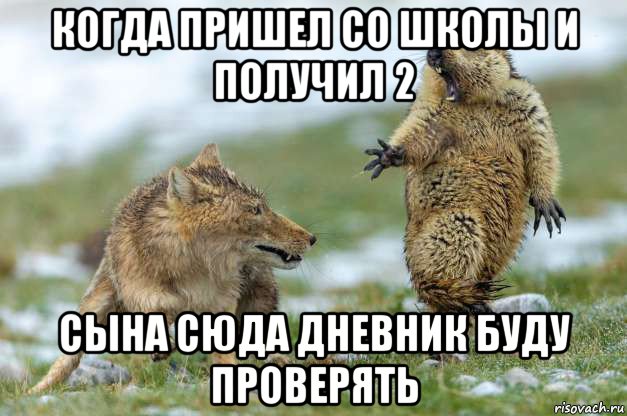 КОГДА ПРИШЕЛ СО ШКОЛЫ И ПОЛУЧИЛ 2

СЫНА СЮДА ДНЕВНИК БУДУ ПРОВЕРЯТЬ

risovach.ru